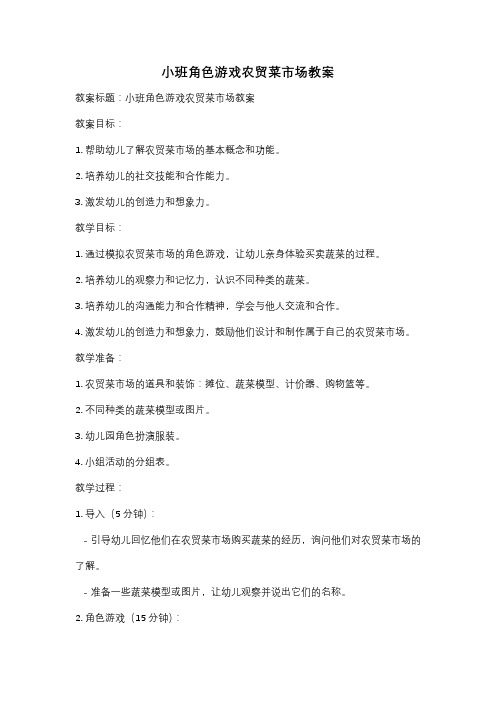 小班角色游戏农贸菜市场教案

教案标题：小班角色游戏农贸菜市场教案

教案目标：

1. 帮助幼儿了解农贸菜市场的基本概念和功能。

2. 培养幼儿的社交技能和合作能力。

3. 激发幼儿的创造力和想象力。

教学目标：

1. 通过模拟农贸菜市场的角色游戏，让幼儿亲身体验买卖蔬菜的过程。

2. 培养幼儿的观察力和记忆力，认识不同种类的蔬菜。

3. 培养幼儿的沟通能力和合作精神，学会与他人交流和合作。

4. 激发幼儿的创造力和想象力，鼓励他们设计和制作属于自己的农贸菜市场。

教学准备：

1. 农贸菜市场的道具和装饰：摊位、蔬菜模型、计价器、购物篮等。

2. 不同种类的蔬菜模型或图片。

3. 幼儿园角色扮演服装。

4. 小组活动的分组表。

教学过程：

1. 导入（5 分钟）：

- 引导幼儿回忆他们在农贸菜市场购买蔬菜的经历，询问他们对农贸菜市场的了解。

- 准备一些蔬菜模型或图片，让幼儿观察并说出它们的名称。

2. 角色游戏（15 分钟）：